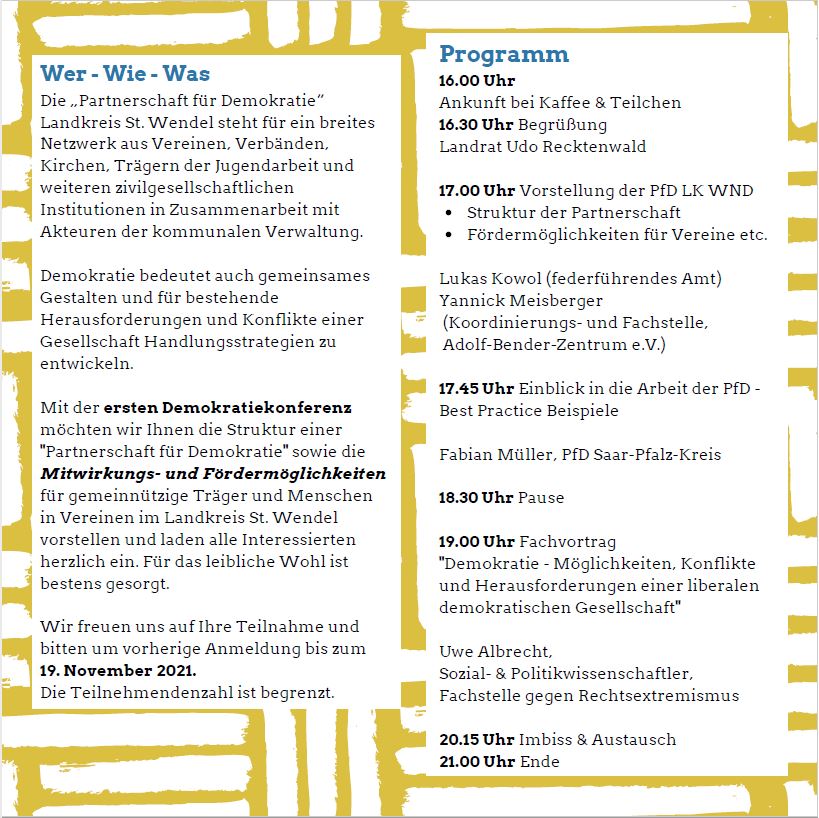 Wer - Wie - Was

Die „Partnerschaft für Demokratie" Landkreis St. Wendel steht für ein breites Netzwerk aus Vereinen, Verbänden, Kirchen, Trägern der Jugendarbeit und weiteren zivilgesellschaftlichen Institutionen in Zusammenarbeit mit Akteuren der kommunalen Verwaltung.

Demokratie bedeutet auch gemeinsames Gestalten und für bestehende Herausforderungen und Konflikte einer Gesellschaft Handlungsstrategien zu entwickeln.

Mit der ersten Demokratiekonferenz möchten wir Ihnen die Struktur einer "Partnerschaft für Demokratie" sowie die Mitwirkungs- und Fördermöglichkeiten für gemeinnützige Träger und Menschen in Vereinen im Landkreis St. Wendel vorstellen und laden alle Interessierten herzlich ein. Für das leibliche Wohl ist bestens gesorgt.

Wir freuen uns auf Ihre Teilnahme und bitten um vorherige Anmeldung bis zum 19. November 2021.
Die Teilnehmendenzahl ist begrenzt.

Programm

16.00 Uhr
Ankunft bei Kaffee & Teilchen
16.30 Uhr Begrüßung
Landrat Udo Recktenwald

17.00 Uhr Vorstellung der PfD LK WND
• Struktur der Partnerschaft
• Fördermöglichkeiten für Vereine etc.

Lukas Kowol (federführendes Amt)
Yannick Meisberger
(Koordinierungs- und Fachstelle, Adolf-Bender-Zentrum e.V.)

17.45 Uhr Einblick in die Arbeit der PfD - Best Practice Beispiele

Fabian Müller, PfD Saar-Pfalz-Kreis

18.30 Uhr Pause

19.00 Uhr Fachvortrag
"Demokratie - Möglichkeiten, Konflikte und Herausforderungen einer liberalen demokratischen Gesellschaft"

Uwe Albrecht,
Sozial- & Politikwissenschaftler,
Fachstelle gegen Rechtsextremismus

20.15 Uhr Imbiss & Austausch
21.00 Uhr Ende